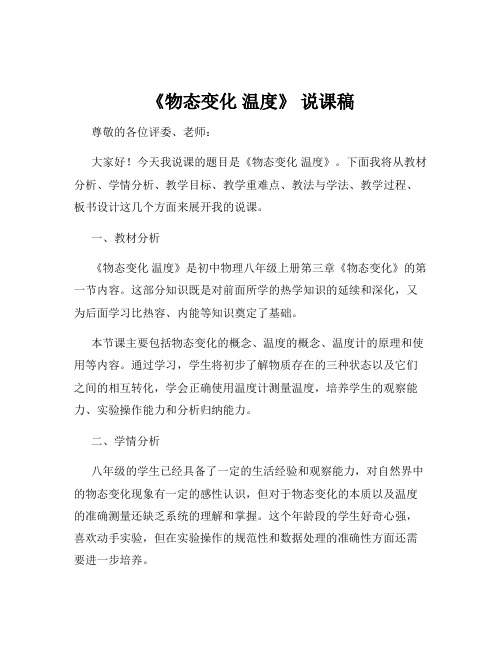 《物态变化 温度》 说课稿

尊敬的各位评委、老师：

大家好！今天我说课的题目是《物态变化 温度》。下面我将从教材分析、学情分析、教学目标、教学重难点、教法与学法、教学过程、板书设计这几个方面来展开我的说课。

一、教材分析

《物态变化 温度》是初中物理八年级上册第三章《物态变化》的第一节内容。这部分知识既是对前面所学的热学知识的延续和深化，又为后面学习比热容、内能等知识奠定了基础。

本节课主要包括物态变化的概念、温度的概念、温度计的原理和使用等内容。通过学习，学生将初步了解物质存在的三种状态以及它们之间的相互转化，学会正确使用温度计测量温度，培养学生的观察能力、实验操作能力和分析归纳能力。

二、学情分析

八年级的学生已经具备了一定的生活经验和观察能力，对自然界中的物态变化现象有一定的感性认识，但对于物态变化的本质以及温度的准确测量还缺乏系统的理解和掌握。这个年龄段的学生好奇心强，喜欢动手实验，但在实验操作的规范性和数据处理的准确性方面还需要进一步培养。